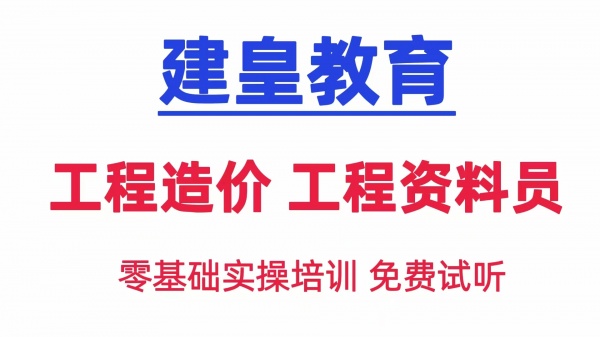 建皇教育

工程造价 工程资料员

零基础实操培训 免费试听